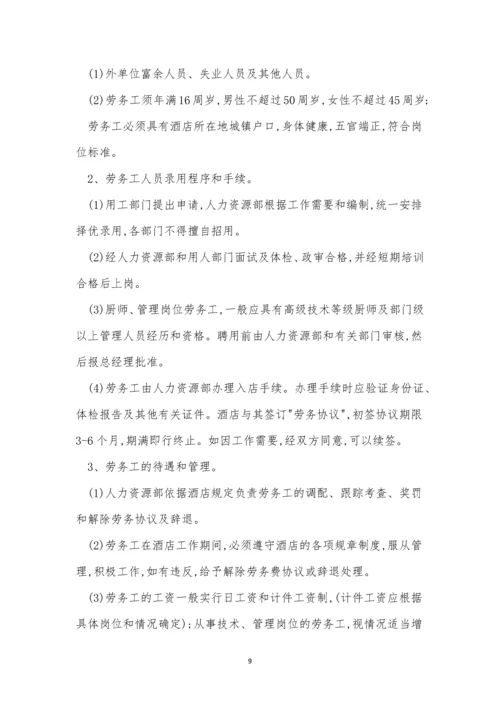 (1)外单位富余人员、失业人员及其他人员。

(2)劳务工须年满16周岁,男性不超过50周岁,女性不超过45周岁;

劳务工必须具有酒店所在地城镇户口,身体健康,五官端正,符合岗位标准。

2、劳务工人员录用程序和手续。

(1)用工部门提出申请,人力资源部根据工作需要和编制,统一安排择优录用,各部门不得擅自招用。

(2)经人力资源部和用人部门面试及体检、政审合格,并经短期培训合格后上岗。

(3)厨师、管理岗位劳务工,一般应具有高级技术等级厨师及部门级以上管理人员经历和资格。聘用前由人力资源部和有关部门审核,然后报总经理批准。

(4)劳务工由人力资源部办理入店手续。办理手续时应验证身份证、体检报告及其他有关证件。酒店与其签订"劳务协议",初签协议期限3-6个月,期满即行终止。如因工作需要,经双方同意,可以续签。

3、劳务工的待遇和管理。

(1)人力资源部依据酒店规定负责劳务工的调配、跟踪考查、奖罚和解除劳务协议及辞退。

(2)劳务工在酒店工作期间,必须遵守酒店的各项规章制度,服从管理,积极工作,如有违反,给予解除劳务费协议或辞退处理。

(3)劳务工的工资一般实行日工资和计件工资制,(计件工资应根据具体岗位和情况确定);从事技术、管理岗位的劳务工,视情况适当增

9